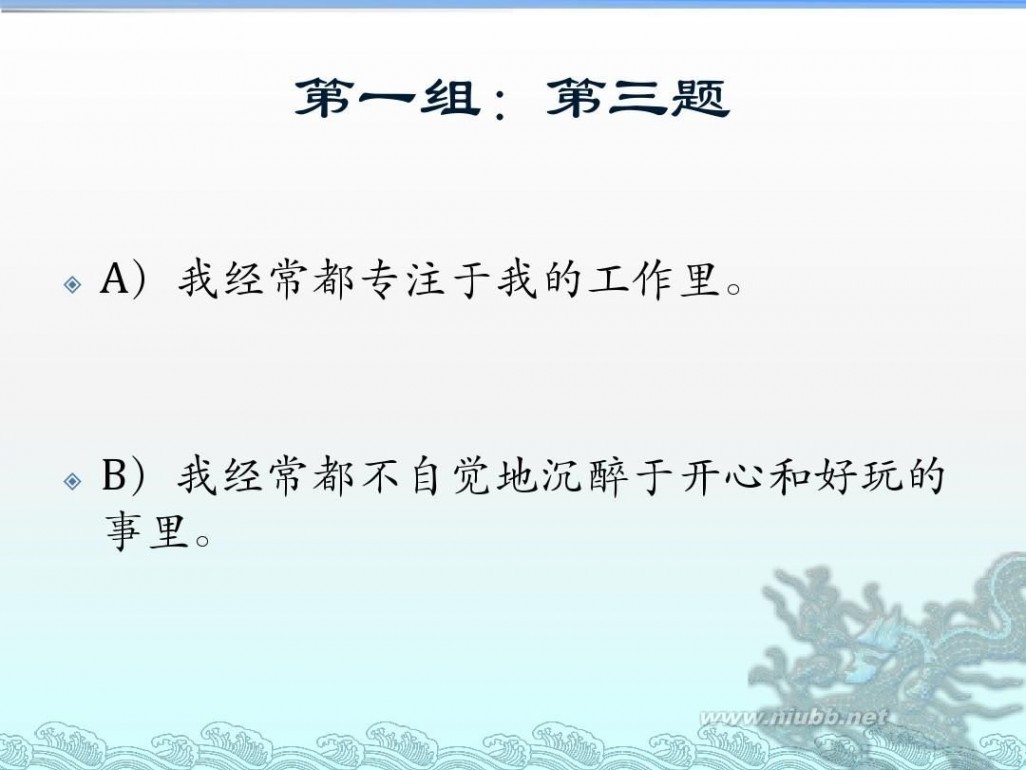 第一组：第三题

A）我经常都专注于我的工作里。

B）我经常都不自觉地沉醉于开心和好玩的事里。

www.niubb.net